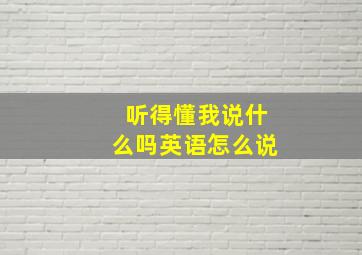 听得懂我说什么吗英语怎么说